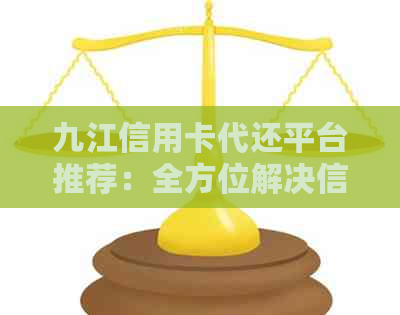 九江信用卡代还平台推荐：全方位解决信